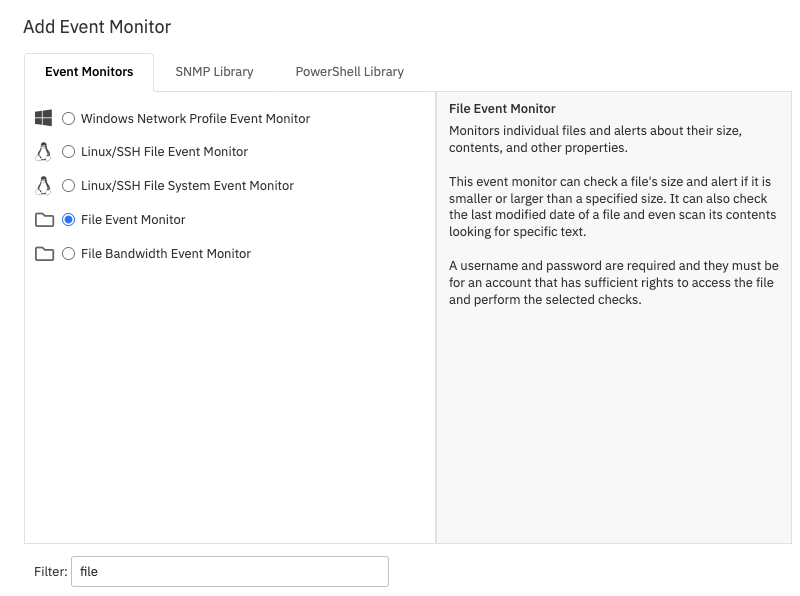 Add Event Monitor

Event Monitors
SNMP Library
PowerShell Library

Windows Network Profile Event Monitor
Linux/SSH File Event Monitor
Linux/SSH File System Event Monitor
File Event Monitor
File Bandwidth Event Monitor

File Event Monitor
Monitors individual files and alerts about their size, contents, and other properties.

This event monitor can check a file's size and alert if it is smaller or larger than a specified size. It can also check the last modified date of a file and even scan its contents looking for specific text.

A username and password are required and they must be for an account that has sufficient rights to access the file and perform the selected checks.

Filter: file